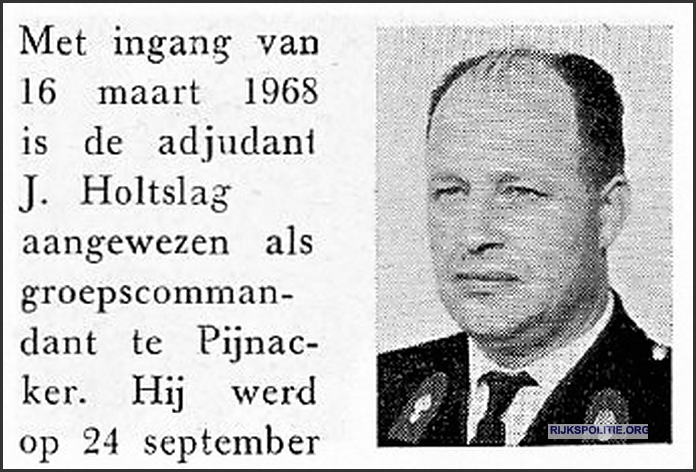 Met ingang van 16 maart 1968 is de adjudant J. Holtslag aangewezen als groepscommandant te Pijnacker. Hij werd op 24 september

RIJKSPOLITIE.ORG